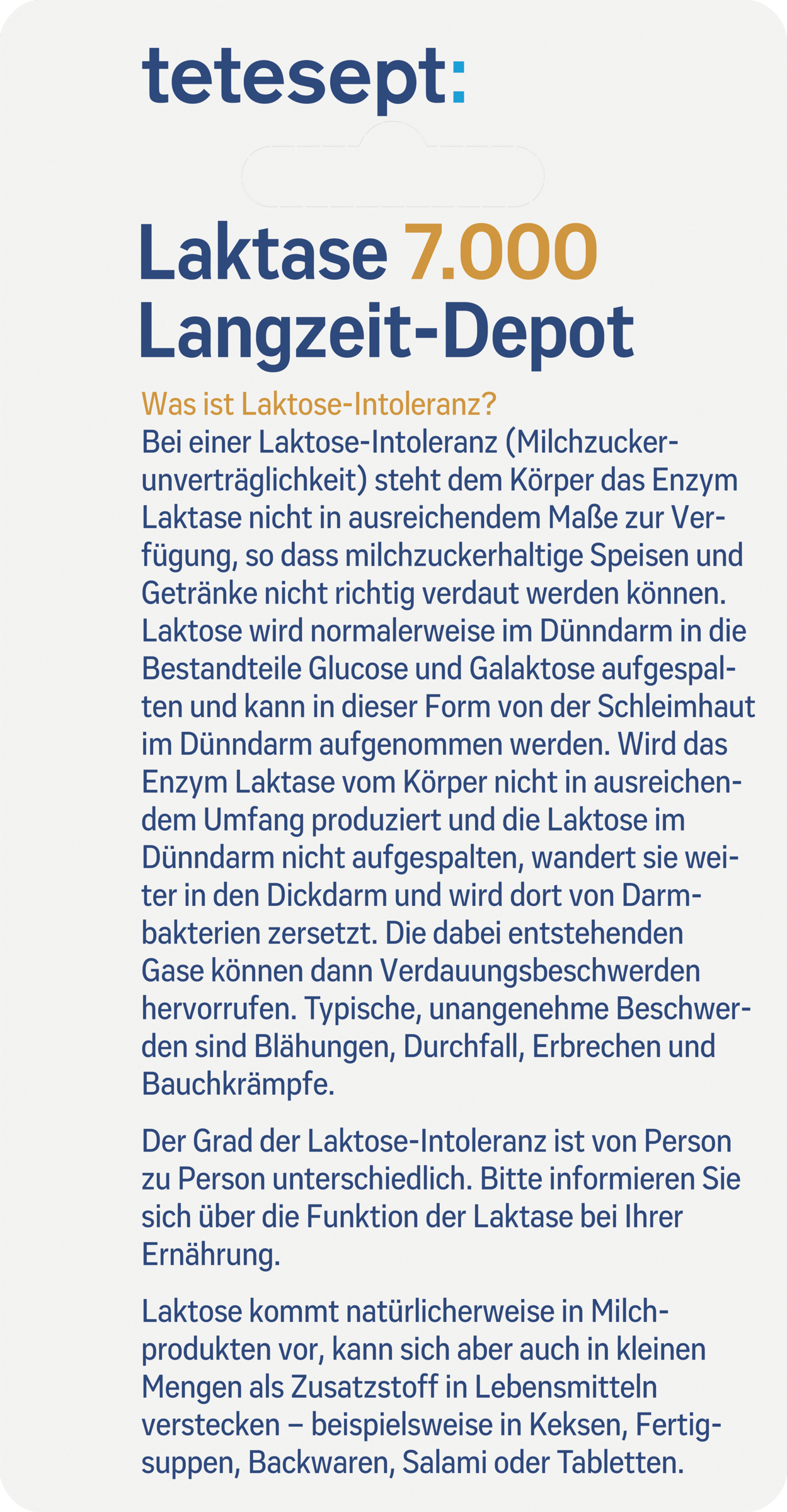 tetesept:

Laktase 7.000 Langzeit-Depot

Was ist Laktose-Intoleranz?
Bei einer Laktose-Intoleranz (Milchzuckerunverträglichkeit) steht dem Körper das Enzym Laktase nicht in ausreichendem Maße zur Verfügung, so dass milchzuckerhaltige Speisen und Getränke nicht richtig verdaut werden können. Laktose wird normalerweise im Dünndarm in die Bestandteile Glucose und Galaktose aufgespalten und kann in dieser Form von der Schleimhaut im Dünndarm aufgenommen werden. Wird das Enzym Laktase vom Körper nicht in ausreichendem Umfang produziert und die Laktose im Dünndarm nicht aufgespalten, wandert sie weiter in den Dickdarm und wird dort von Darmbakterien zersetzt. Die dabei entstehenden Gase können dann Verdauungsbeschwerden hervorrufen. Typische, unangenehme Beschwerden sind Blähungen, Durchfall, Erbrechen und Bauchkrämpfe.

Der Grad der Laktose-Intoleranz ist von Person zu Person unterschiedlich. Bitte informieren Sie sich über die Funktion der Laktase bei Ihrer Ernährung.

Laktose kommt natürlicherweise in Milchprodukten vor, kann sich aber auch in kleinen Mengen als Zusatzstoff in Lebensmitteln verstecken – beispielsweise in Keksen, Fertigsuppen, Backwaren, Salami oder Tabletten.